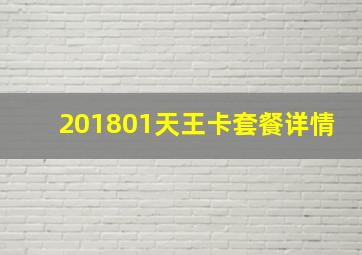 201801天王卡套餐详情